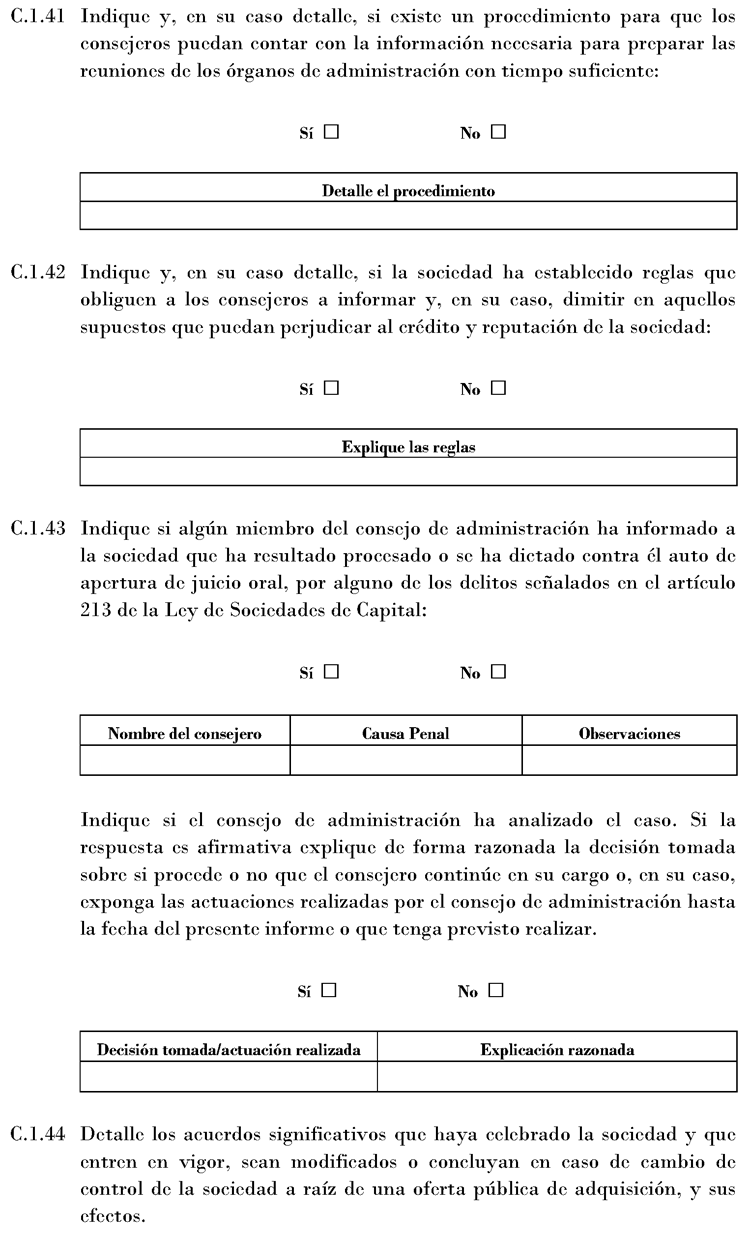 C.1.41 Indique y, en su caso detalle, si existe un procedimiento para que los consejeros puedan contar con la información necesaria para preparar las reuniones de los órganos de administración con tiempo suficiente:

Sí ☐ No ☐

| Detalle el procedimiento |
|---|
| |

C.1.42 Indique y, en su caso detalle, si la sociedad ha establecido reglas que obliguen a los consejeros a informar y, en su caso, dimitir en aquellos supuestos que puedan perjudicar al crédito y reputación de la sociedad:

Sí ☐ No ☐

| Explique las reglas |
|---|
| |

C.1.43 Indique si algún miembro del consejo de administración ha informado a la sociedad que ha resultado procesado o se ha dictado contra él auto de apertura de juicio oral, por alguno de los delitos señalados en el artículo 213 de la Ley de Sociedades de Capital:

Sí ☐ No ☐

| Nombre del consejero | Causa Penal | Observaciones |
|---|---|---|
| | | |

Indique si el consejo de administración ha analizado el caso. Si la respuesta es afirmativa explique de forma razonada la decisión tomada sobre si procede o no que el consejero continúe en su cargo o, en su caso, exponga las actuaciones realizadas por el consejo de administración hasta la fecha del presente informe o que tenga previsto realizar.

Sí ☐ No ☐

| Decisión tomada/actuación realizada | Explicación razonada |
|---|---|
| | |

C.1.44 Detalle los acuerdos significativos que haya celebrado la sociedad y que entren en vigor, sean modificados o concluyan en caso de cambio de control de la sociedad a raíz de una oferta pública de adquisición, y sus efectos.